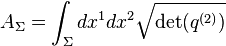 $A_\Sigma = \int_\Sigma dx^1 dx^2 \sqrt{\det(q^{(2)})}$